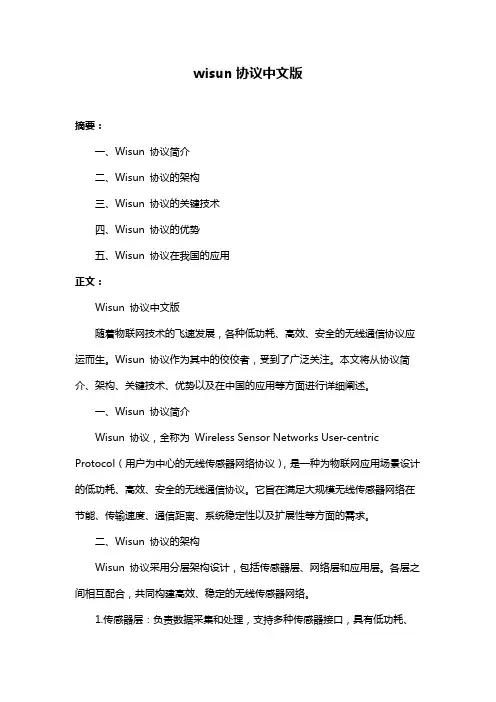 wisun 协议中文版

摘要：

一、Wisun 协议简介

二、Wisun 协议的架构

三、Wisun 协议的关键技术

四、Wisun 协议的优势

五、Wisun 协议在我国的应用

正文：

Wisun 协议中文版

随着物联网技术的飞速发展，各种低功耗、高效、安全的无线通信协议应运而生。Wisun 协议作为其中的佼佼者，受到了广泛关注。本文将从协议简介、架构、关键技术、优势以及在中国的应用等方面进行详细阐述。

一、Wisun 协议简介

Wisun 协议，全称为 Wireless Sensor Networks User-centric Protocol（用户为中心的无线传感器网络协议），是一种为物联网应用场景设计的低功耗、高效、安全的无线通信协议。它旨在满足大规模无线传感器网络在节能、传输速度、通信距离、系统稳定性以及扩展性等方面的需求。

二、Wisun 协议的架构

Wisun 协议采用分层架构设计，包括传感器层、网络层和应用层。各层之间相互配合，共同构建高效、稳定的无线传感器网络。

1.传感器层：负责数据采集和处理，支持多种传感器接口，具有低功耗、